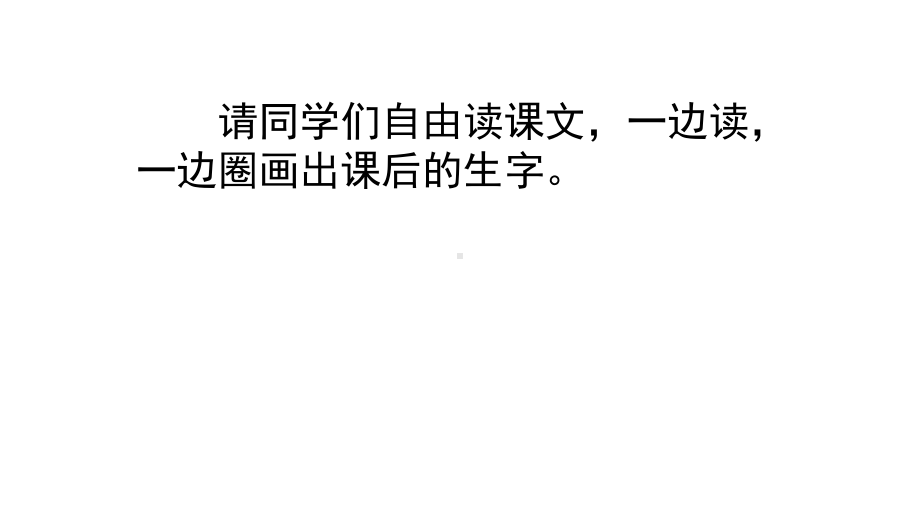 请同学们自由读课文，一边读，一边圈画出课后的生字。